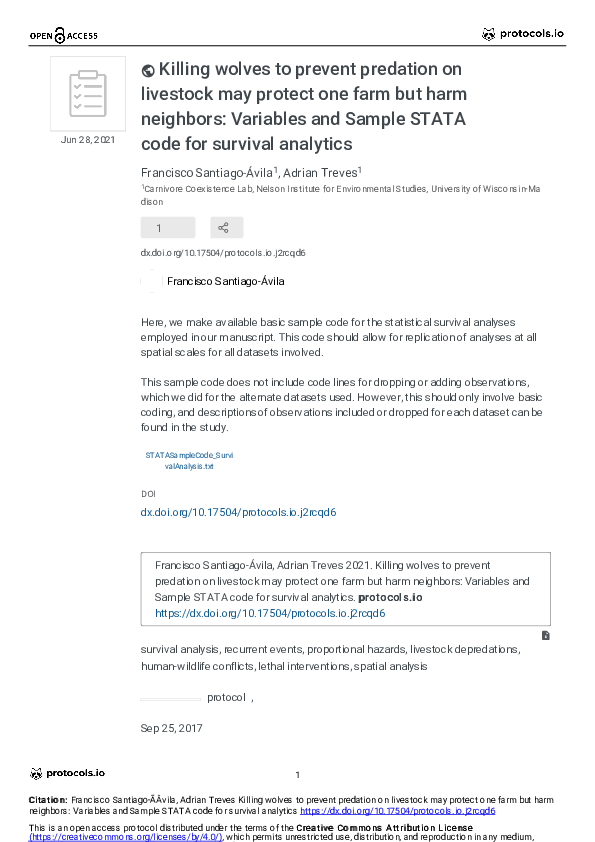 OPEN ACCESS

protocols.io

Jun 28, 2021

Killing wolves to prevent predation on livestock may protect one farm but harm neighbors: Variables and Sample STATA code for survival analytics

Francisco Santiago-Ávila$^{1}$, Adrian Treves$^{1}$

$^{1}$Carnivore Coexistence Lab, Nelson Institute for Environmental Studies, University of Wisconsin-Madison

1

dx.doi.org/10.17504/protocols.io.j2rcqd6

Francisco Santiago-Ávila

Here, we make available basic sample code for the statistical survival analyses employed in our manuscript. This code should allow for replication of analyses at all spatial scales for all datasets involved.

This sample code does not include code lines for dropping or adding observations, which we did for the alternate datasets used. However, this should only involve basic coding, and descriptions of observations included or dropped for each dataset can be found in the study.

STATASampleCode_SurvivalAnalysis.txt

DOI

dx.doi.org/10.17504/protocols.io.j2rcqd6

Francisco Santiago-Ávila, Adrian Treves 2021. Killing wolves to prevent predation on livestock may protect one farm but harm neighbors: Variables and Sample STATA code for survival analytics. protocols.io https://dx.doi.org/10.17504/protocols.io.j2rcqd6

survival analysis, recurrent events, proportional hazards, livestock depredations, human-wildlife conflicts, lethal interventions, spatial analysis

protocol ,

Sep 25, 2017

protocols.io

1

Citation: Francisco Santiago-ÃÂvila, Adrian Treves Killing wolves to prevent predation on livestock may protect one farm but harm neighbors: Variables and Sample STATA code for survival analytics https://dx.doi.org/10.17504/protocols.io.j2rcqd6

This is an open access protocol distributed under the terms of the Creative Commons Attribution License (https://creativecommons.org/licenses/by/4.0/), which permits unrestricted use, distribution, and reproduction in any medium,